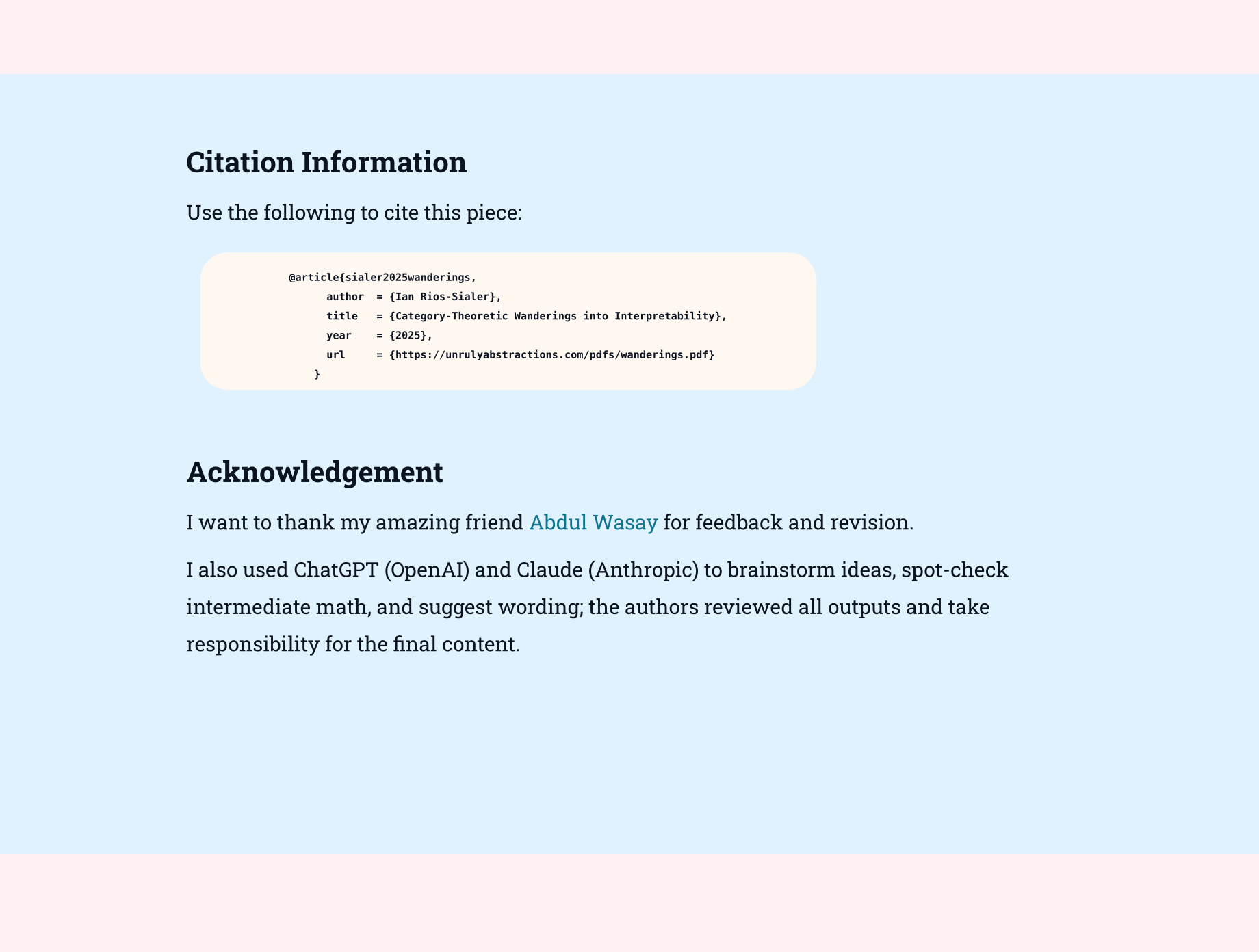 Citation Information

Use the following to cite this piece:

@article{sialer2025wanderings,
author = {Ian Rios-Sialer},
title = {Category-Theoretic Wanderings into Interpretability},
year = {2025},
url = {https://unrulyabstractions.com/pdfs/wanderings.pdf}
}

Acknowledgement

I want to thank my amazing friend Abdul Wasay for feedback and revision.

I also used ChatGPT (OpenAI) and Claude (Anthropic) to brainstorm ideas, spot-check intermediate math, and suggest wording; the authors reviewed all outputs and take responsibility for the final content.